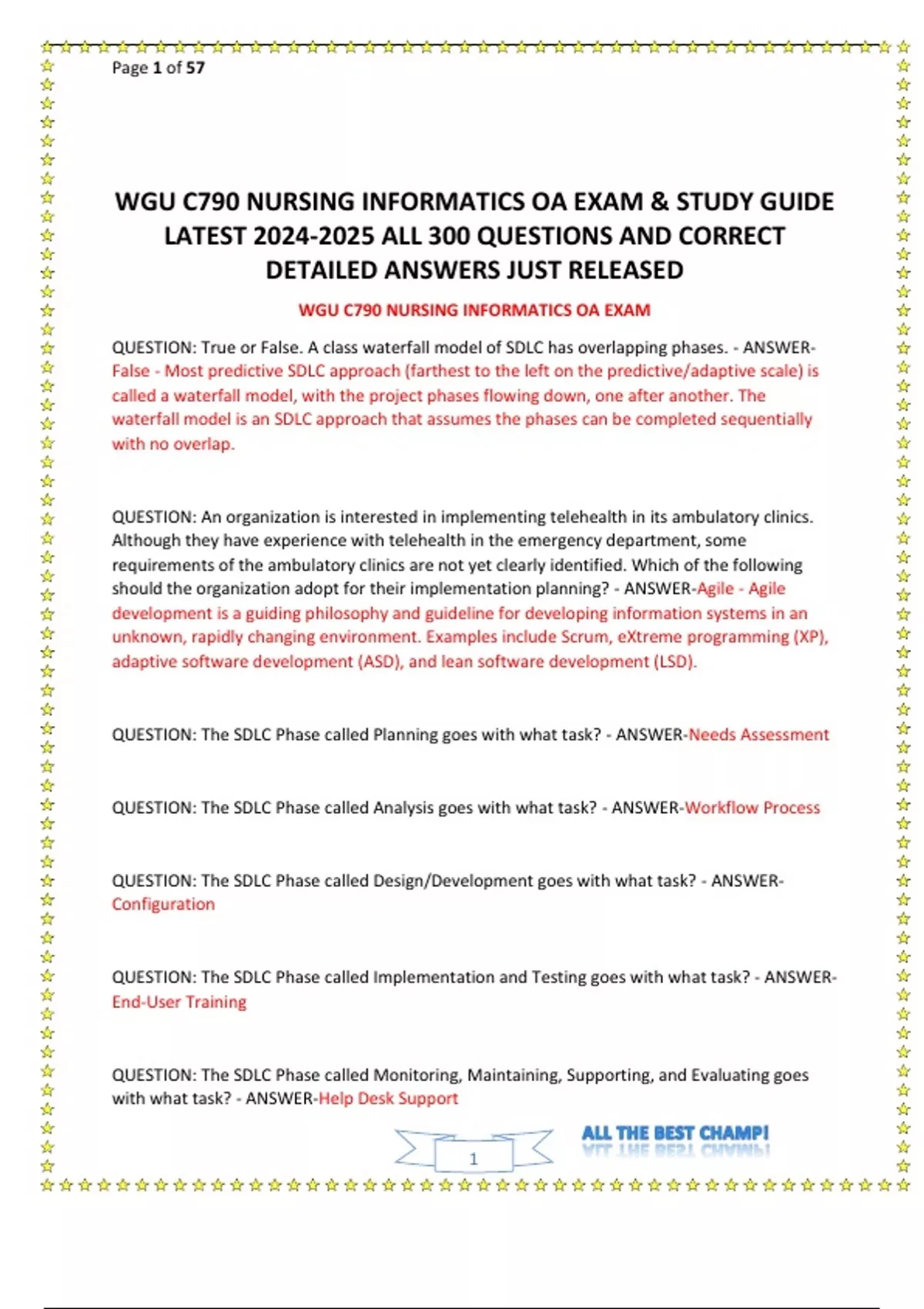 Page 1 of 57

WGU C790 NURSING INFORMATICS OA EXAM & STUDY GUIDE LATEST 2024-2025 ALL 300 QUESTIONS AND CORRECT DETAILED ANSWERS JUST RELEASED

WGU C790 NURSING INFORMATICS OA EXAM

QUESTION: True or False. A class waterfall model of SDLC has overlapping phases. - ANSWER-False - Most predictive SDLC approach (farthest to the left on the predictive/adaptive scale) is called a waterfall model, with the project phases flowing down, one after another. The waterfall model is an SDLC approach that assumes the phases can be completed sequentially with no overlap.

QUESTION: An organization is interested in implementing telehealth in its ambulatory clinics. Although they have experience with telehealth in the emergency department, some requirements of the ambulatory clinics are not yet clearly identified. Which of the following should the organization adopt for their implementation planning? - ANSWER-Agile - Agile development is a guiding philosophy and guideline for developing information systems in an unknown, rapidly changing environment. Examples include Scrum, eXtreme programming (XP), adaptive software development (ASD), and lean software development (LSD).

QUESTION: The SDLC Phase called Planning goes with what task? - ANSWER-Needs Assessment

QUESTION: The SDLC Phase called Analysis goes with what task? - ANSWER-Workflow Process

QUESTION: The SDLC Phase called Design/Development goes with what task? - ANSWER-Configuration

QUESTION: The SDLC Phase called Implementation and Testing goes with what task? - ANSWER-End-User Training

QUESTION: The SDLC Phase called Monitoring, Maintaining, Supporting, and Evaluating goes with what task? - ANSWER-Help Desk Support

1

ALL THE BEST CHAMP!